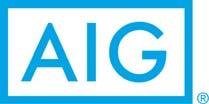 AIG
®